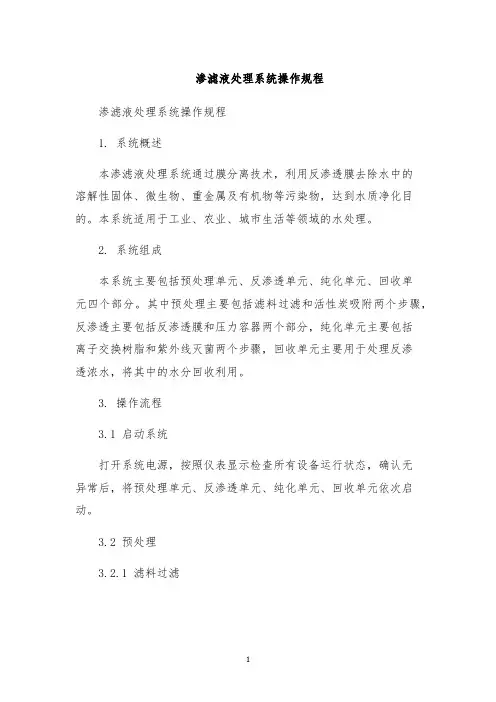 渗滤液处理系统操作规程

渗滤液处理系统操作规程

1. 系统概述

本渗滤液处理系统通过膜分离技术，利用反渗透膜去除水中的溶解性固体、微生物、重金属及有机物等污染物，达到水质净化目的。本系统适用于工业、农业、城市生活等领域的水处理。

2. 系统组成

本系统主要包括预处理单元、反渗透单元、纯化单元、回收单元四个部分。其中预处理主要包括滤料过滤和活性炭吸附两个步骤，反渗透主要包括反渗透膜和压力容器两个部分，纯化单元主要包括离子交换树脂和紫外线灭菌两个步骤，回收单元主要用于处理反渗透浓水，将其中的水分回收利用。

3. 操作流程

3.1 启动系统

打开系统电源，按照仪表显示检查所有设备运行状态，确认无异常后，将预处理单元、反渗透单元、纯化单元、回收单元依次启动。

3.2 预处理

3.2.1 滤料过滤

1